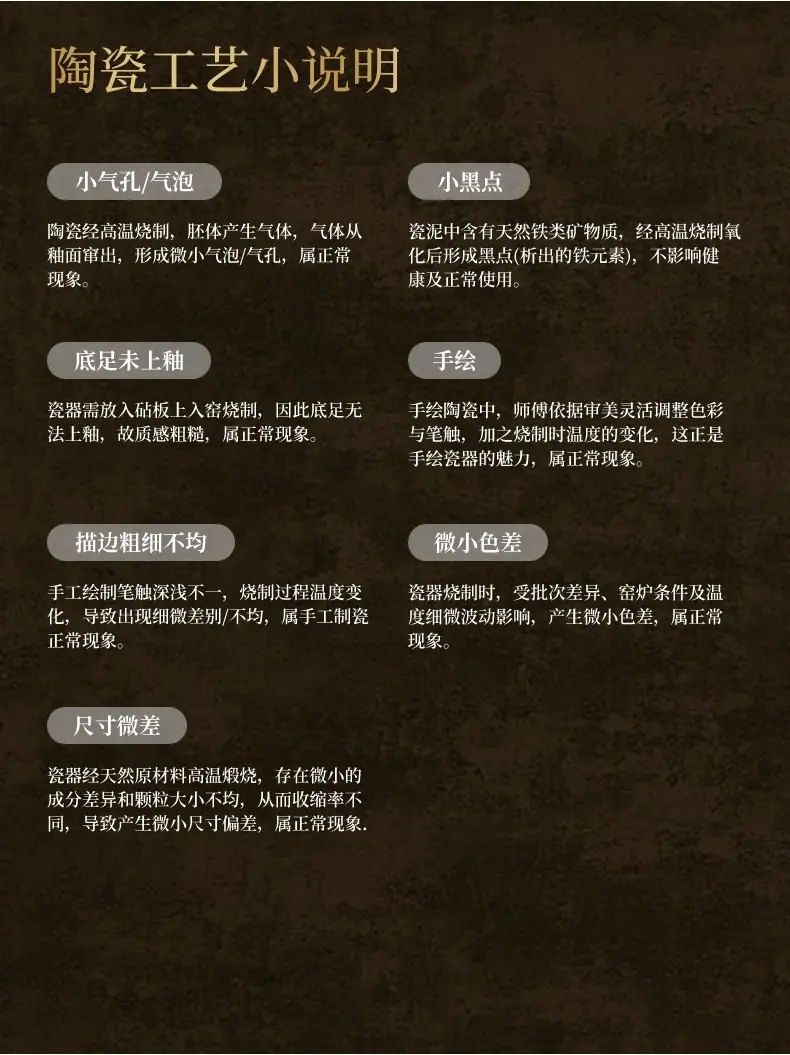 陶瓷工艺小说明

小气孔/气泡

陶瓷经高温烧制，胚体产生气体，气体从釉面窜出，形成微小气泡/气孔，属正常现象。

底足未上釉

瓷器需放入砧板上入窑烧制，因此底足无法上釉，故质感粗糙，属正常现象。

描边粗细不均

手工绘制笔触深浅不一，烧制过程温度变化，导致出现细微差别/不均，属手工制瓷正常现象。

尺寸微差

瓷器经天然原材料高温煅烧，存在微小的成分差异和颗粒大小不均，从而收缩率不同，导致产生微小尺寸偏差，属正常现象.

小黑点

瓷泥中含有天然铁类矿物质，经高温烧制氧化后形成黑点(析出的铁元素)，不影响健康及正常使用。

手绘

手绘陶瓷中，师傅依据审美灵活调整色彩与笔触，加之烧制时温度的变化，这正是手绘瓷器的魅力，属正常现象。

微小色差

瓷器烧制时，受批次差异、窑炉条件及温度细微波动影响，产生微小色差，属正常现象。